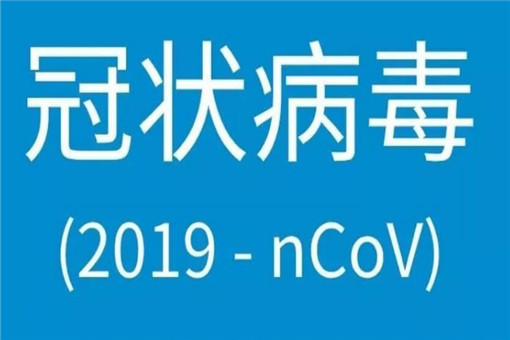 冠状病毒

(2019 - nCoV)